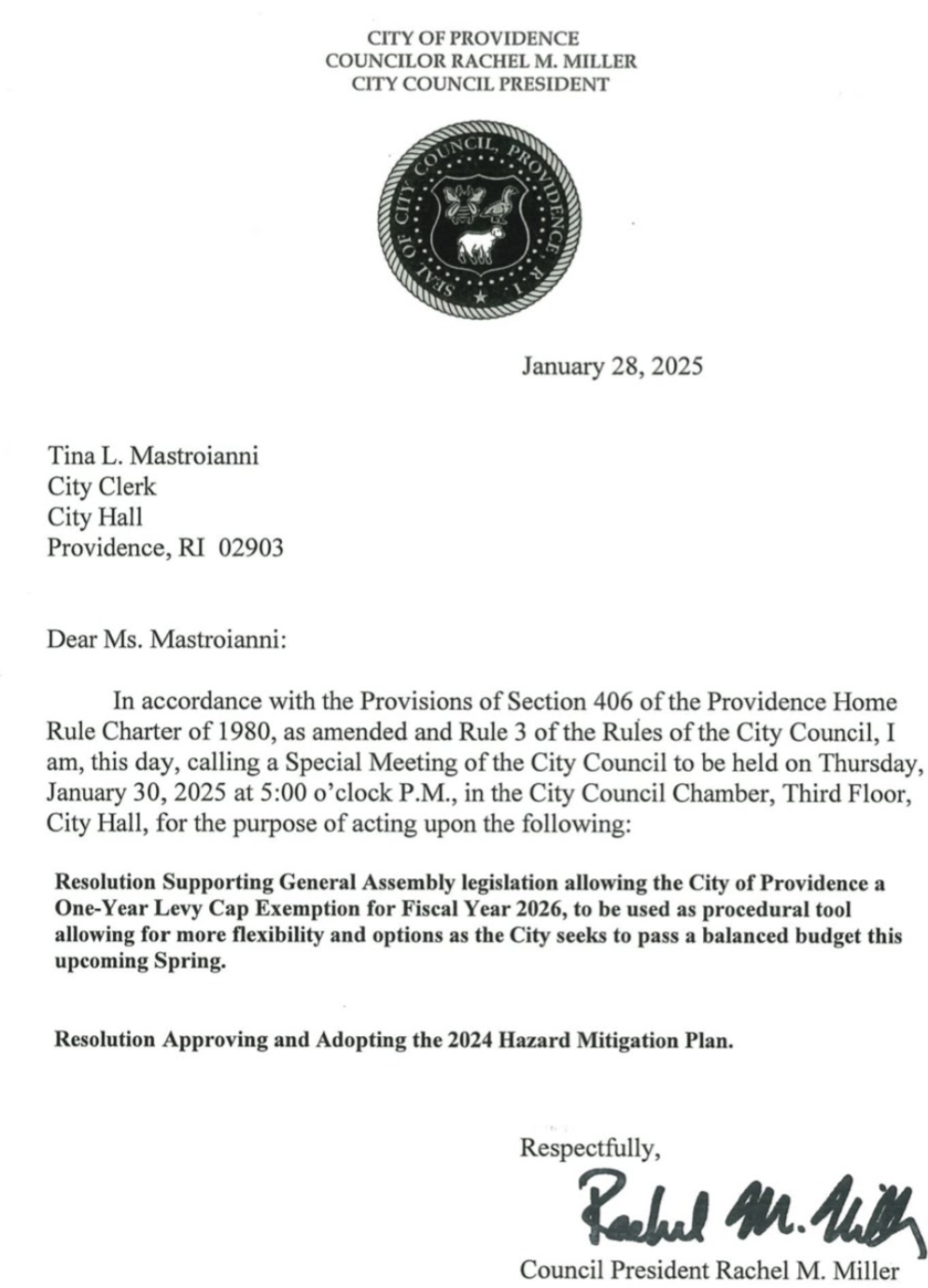 CITY OF PROVIDENCE
COUNCILOR RACHEL M. MILLER
CITY COUNCIL PRESIDENT

SEAL OF CITY COUNCIL, PROVIDENCE, R.I.

January 28, 2025

Tina L. Mastroianni
City Clerk
City Hall
Providence, RI 02903

Dear Ms. Mastroianni:

In accordance with the Provisions of Section 406 of the Providence Home Rule Charter of 1980, as amended and Rule 3 of the Rules of the City Council, I am, this day, calling a Special Meeting of the City Council to be held on Thursday, January 30, 2025 at 5:00 o'clock P.M., in the City Council Chamber, Third Floor, City Hall, for the purpose of acting upon the following:

Resolution Supporting General Assembly legislation allowing the City of Providence a One-Year Levy Cap Exemption for Fiscal Year 2026, to be used as procedural tool allowing for more flexibility and options as the City seeks to pass a balanced budget this upcoming Spring.

Resolution Approving and Adopting the 2024 Hazard Mitigation Plan.

Respectfully,

Rachel M. Miller

Council President Rachel M. Miller